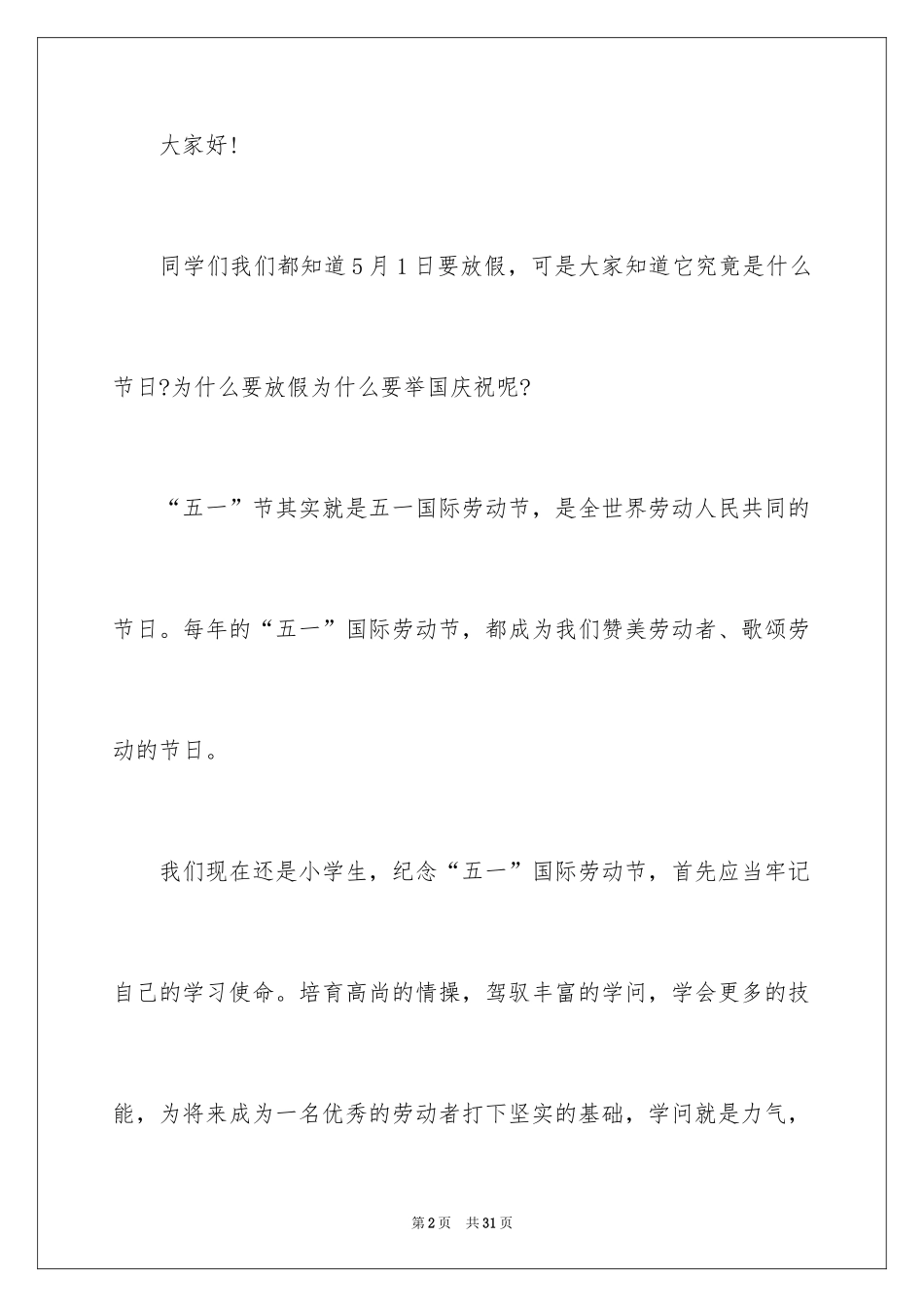 大家好!

同学们我们都知道5月1日要放假，可是大家知道它究竟是什么节日?为什么要放假为什么要举国庆祝呢?

“五一”节其实就是五一国际劳动节，是全世界劳动人民共同的节日。每年的“五一”国际劳动节，都成为我们赞美劳动者、歌颂劳动的节日。

我们现在还是小学生，纪念“五一”国际劳动节，首先应当牢记自己的学习使命。培育高尚的情操，驾驭丰富的学问，学会更多的技能，为将来成为一名优秀的劳动者打下坚实的基础，学问就是力气，

第2页　共31页